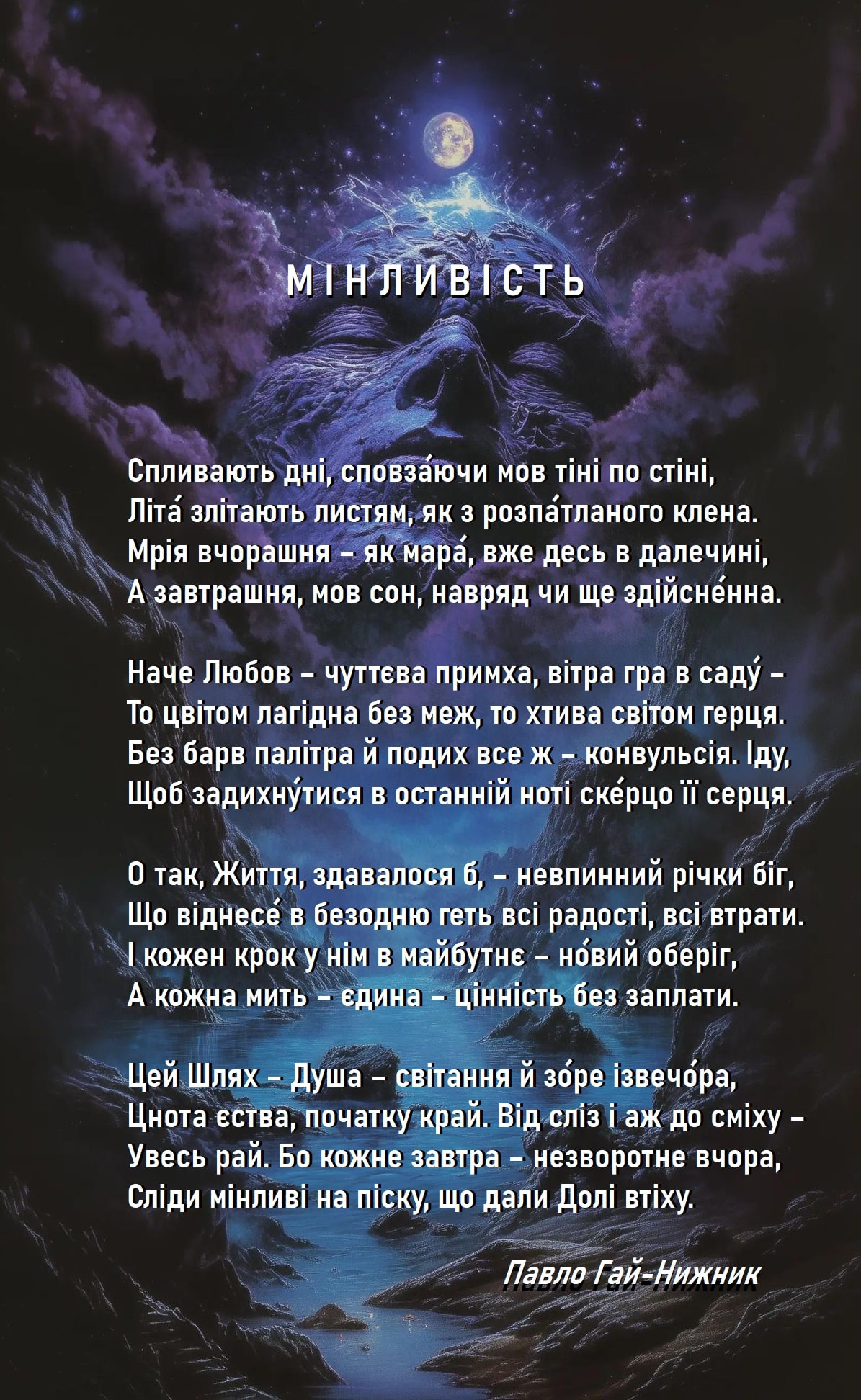 МІНЛИВІСТЬ

Спливають дні, сповза́ючи мов тіні по стіні,
Літа́ злітають листям, як з розпа́тланого клена.
Мрія вчорашня – як мара́, вже десь в далечині,
А завтрашня, мов сон, навряд чи ще здійсне́нна.

Наче Любов – чуттєва примха, вітра гра в саду́ –
То цвітом лагідна без меж, то хтива світом герця.
Без барв палітра й подих все ж – конвульсія. Іду,
Щоб задихну́тися в останній ноті ске́рцо її серця.

О так, Життя, здавалося б, – невпинний річки біг,
Що віднесе́ в безодню геть всі радості, всі втрати.
І кожен крок у нім в майбутнє – но́вий оберіг,
А кожна мить – єдина – цінність без заплати.

Цей Шлях – Душа – світання й зо́ре ізвечо́ра,
Цнота єства, початку край. Від сліз і аж до сміху –
Увесь рай. Бо кожне завтра – незворотне вчора,
Сліди мінливі на піску, що дали Долі втіху.

Павло Гай-Нижник